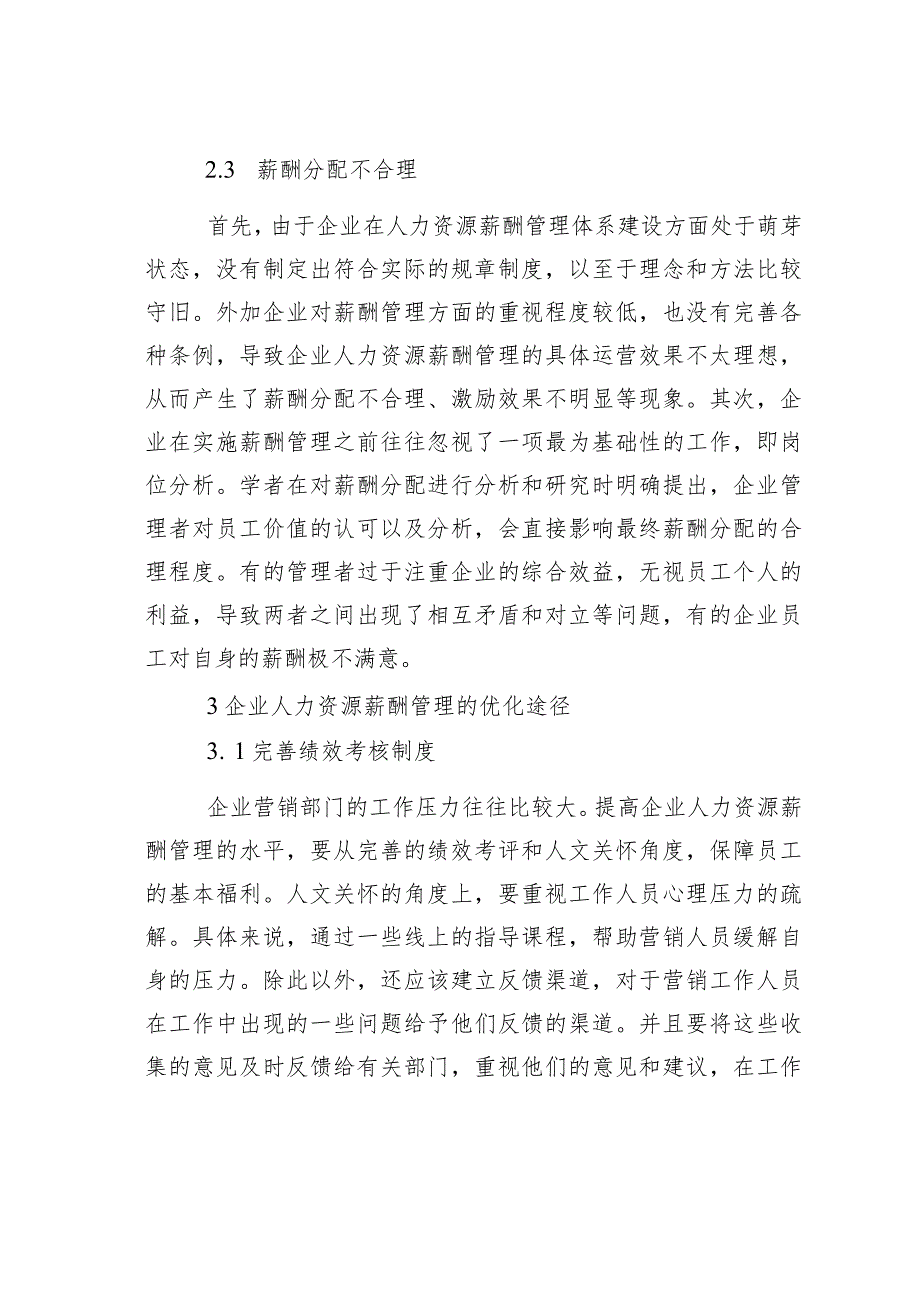 2.3　薪酬分配不合理

首先，由于企业在人力资源薪酬管理体系建设方面处于萌芽状态，没有制定出符合实际的规章制度，以至于理念和方法比较守旧。外加企业对薪酬管理方面的重视程度较低，也没有完善各种条例，导致企业人力资源薪酬管理的具体运营效果不太理想，从而产生了薪酬分配不合理、激励效果不明显等现象。其次，企业在实施薪酬管理之前往往忽视了一项最为基础性的工作，即岗位分析。学者在对薪酬分配进行分析和研究时明确提出，企业管理者对员工价值的认可以及分析，会直接影响最终薪酬分配的合理程度。有的管理者过于注重企业的综合效益，无视员工个人的利益，导致两者之间出现了相互矛盾和对立等问题，有的企业员工对自身的薪酬极不满意。

3 企业人力资源薪酬管理的优化途径

3. 1 完善绩效考核制度

企业营销部门的工作压力往往比较大。提高企业人力资源薪酬管理的水平，要从完善的绩效考评和人文关怀角度，保障员工的基本福利。人文关怀的角度上，要重视工作人员心理压力的疏解。具体来说，通过一些线上的指导课程，帮助营销人员缓解自身的压力。除此以外，还应该建立反馈渠道，对于营销工作人员在工作中出现的一些问题给予他们反馈的渠道。并且要将这些收集的意见及时反馈给有关部门，重视他们的意见和建议，在工作